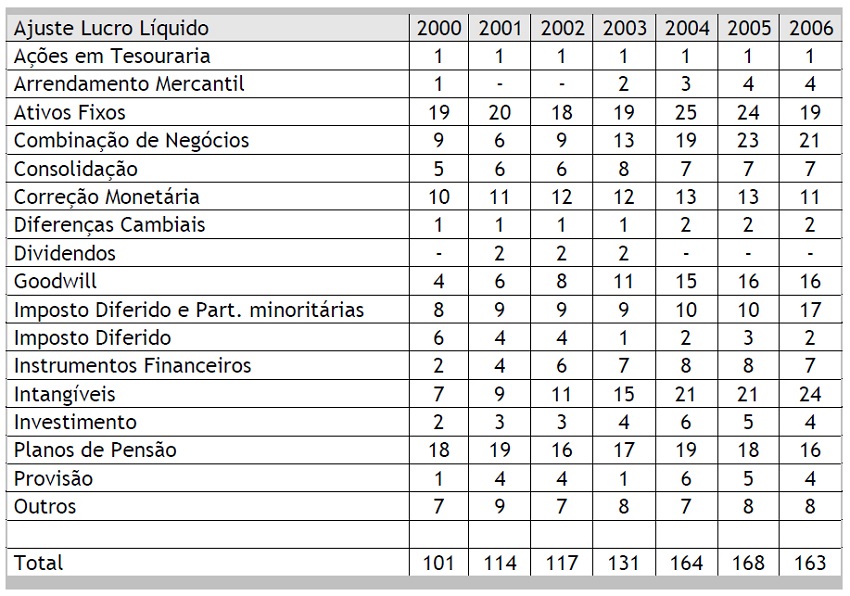 | Ajuste Lucro Líquido | 2000 | 2001 | 2002 | 2003 | 2004 | 2005 | 2006 |
|---|---|---|---|---|---|---|---|
| Ações em Tesouraria | 1 | 1 | 1 | 1 | 1 | 1 | 1 |
| Arrendamento Mercantil | 1 | - | - | 2 | 3 | 4 | 4 |
| Ativos Fixos | 19 | 20 | 18 | 19 | 25 | 24 | 19 |
| Combinação de Negócios | 9 | 6 | 9 | 13 | 19 | 23 | 21 |
| Consolidação | 5 | 6 | 6 | 8 | 7 | 7 | 7 |
| Correção Monetária | 10 | 11 | 12 | 12 | 13 | 13 | 11 |
| Diferenças Cambiais | 1 | 1 | 1 | 1 | 2 | 2 | 2 |
| Dividendos | - | 2 | 2 | 2 | - | - | - |
| Goodwill | 4 | 6 | 8 | 11 | 15 | 16 | 16 |
| Imposto Diferido e Part. minoritárias | 8 | 9 | 9 | 9 | 10 | 10 | 17 |
| Imposto Diferido | 6 | 4 | 4 | 1 | 2 | 3 | 2 |
| Instrumentos Financeiros | 2 | 4 | 6 | 7 | 8 | 8 | 7 |
| Intangíveis | 7 | 9 | 11 | 15 | 21 | 21 | 24 |
| Investimento | 2 | 3 | 3 | 4 | 6 | 5 | 4 |
| Planos de Pensão | 18 | 19 | 16 | 17 | 19 | 18 | 16 |
| Provisão | 1 | 4 | 4 | 1 | 6 | 5 | 4 |
| Outros | 7 | 9 | 7 | 8 | 7 | 8 | 8 |
| | | | | | | | |
| Total | 101 | 114 | 117 | 131 | 164 | 168 | 163 |